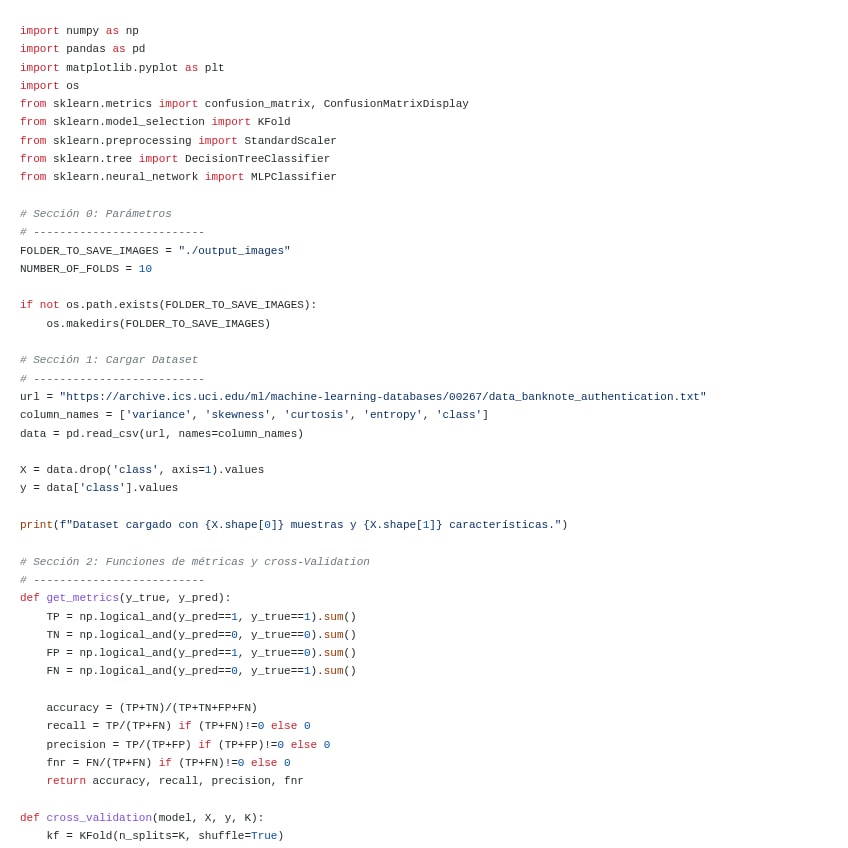 import numpy as np
import pandas as pd
import matplotlib.pyplot as plt
import os
from sklearn.metrics import confusion_matrix, ConfusionMatrixDisplay
from sklearn.model_selection import KFold
from sklearn.preprocessing import StandardScaler
from sklearn.tree import DecisionTreeClassifier
from sklearn.neural_network import MLPClassifier

# Sección 0: Parámetros
# --------------------------
FOLDER_TO_SAVE_IMAGES = "./output_images"
NUMBER_OF_FOLDS = 10

if not os.path.exists(FOLDER_TO_SAVE_IMAGES):
    os.makedirs(FOLDER_TO_SAVE_IMAGES)

# Sección 1: Cargar Dataset
# --------------------------
url = "https://archive.ics.uci.edu/ml/machine-learning-databases/00267/data_banknote_authentication.txt"
column_names = ['variance', 'skewness', 'curtosis', 'entropy', 'class']
data = pd.read_csv(url, names=column_names)

X = data.drop('class', axis=1).values
y = data['class'].values

print(f"Dataset cargado con {X.shape[0]} muestras y {X.shape[1]} características.")

# Sección 2: Funciones de métricas y cross-Validation
# --------------------------
def get_metrics(y_true, y_pred):
    TP = np.logical_and(y_pred==1, y_true==1).sum()
    TN = np.logical_and(y_pred==0, y_true==0).sum()
    FP = np.logical_and(y_pred==1, y_true==0).sum()
    FN = np.logical_and(y_pred==0, y_true==1).sum()

    accuracy = (TP+TN)/(TP+TN+FP+FN)
    recall = TP/(TP+FN) if (TP+FN)!=0 else 0
    precision = TP/(TP+FP) if (TP+FP)!=0 else 0
    fnr = FN/(TP+FN) if (TP+FN)!=0 else 0
    return accuracy, recall, precision, fnr

def cross_validation(model, X, y, K):
    kf = KFold(n_splits=K, shuffle=True)